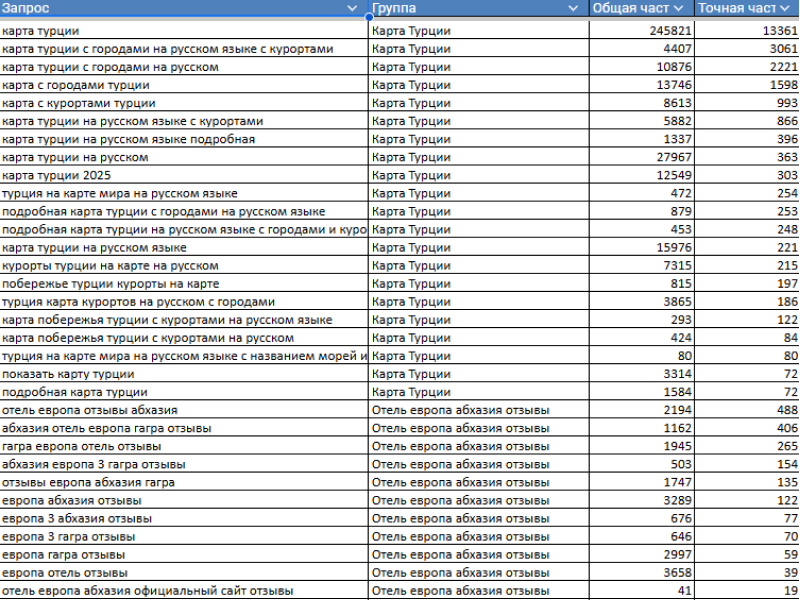 | Запрос | Группа | Общая част | Точная част |
|---|---|---|---|
| карта турции | Карта Турции | 245821 | 13361 |
| карта турции с городами на русском языке с курортами | Карта Турции | 4407 | 3061 |
| карта турции с городами на русском | Карта Турции | 10876 | 2221 |
| карта с городами турции | Карта Турции | 13746 | 1598 |
| карта с курортами турции | Карта Турции | 8613 | 993 |
| карта турции на русском языке с курортами | Карта Турции | 5882 | 866 |
| карта турции на русском языке подробная | Карта Турции | 1337 | 396 |
| карта турции на русском | Карта Турции | 27967 | 363 |
| карта турции 2025 | Карта Турции | 12549 | 303 |
| турция на карте мира на русском языке | Карта Турции | 472 | 254 |
| подробная карта турции с городами на русском языке | Карта Турции | 879 | 253 |
| подробная карта турции на русском языке с городами и куро | Карта Турции | 453 | 248 |
| карта турции на русском языке | Карта Турции | 15976 | 221 |
| курорты турции на карте на русском | Карта Турции | 7315 | 215 |
| побережье турции курорты на карте | Карта Турции | 815 | 197 |
| турция карта курортов на русском с городами | Карта Турции | 3865 | 186 |
| карта побережья турции с курортами на русском языке | Карта Турции | 293 | 122 |
| карта побережья турции с курортами на русском | Карта Турции | 424 | 84 |
| турция на карте мира на русском языке с названием морей и | Карта Турции | 80 | 80 |
| показать карту турции | Карта Турции | 3314 | 72 |
| подробная карта турции | Карта Турции | 1584 | 72 |
| отель европа отзывы абхазия | Отель европа абхазия отзывы | 2194 | 488 |
| абхазия отель европа гагра отзывы | Отель европа абхазия отзывы | 1162 | 406 |
| гагра европа отель отзывы | Отель европа абхазия отзывы | 1945 | 265 |
| абхазия европа 3 гагра отзывы | Отель европа абхазия отзывы | 503 | 154 |
| отзывы европа абхазия гагра | Отель европа абхазия отзывы | 1747 | 135 |
| европа абхазия отзывы | Отель европа абхазия отзывы | 3289 | 122 |
| европа 3 абхазия отзывы | Отель европа абхазия отзывы | 676 | 77 |
| европа 3 гагра отзывы | Отель европа абхазия отзывы | 646 | 70 |
| европа гагра отзывы | Отель европа абхазия отзывы | 2997 | 59 |
| европа отель отзывы | Отель европа абхазия отзывы | 3658 | 39 |
| отель европа абхазия официальный сайт отзывы | Отель европа абхазия отзывы | 41 | 19 |